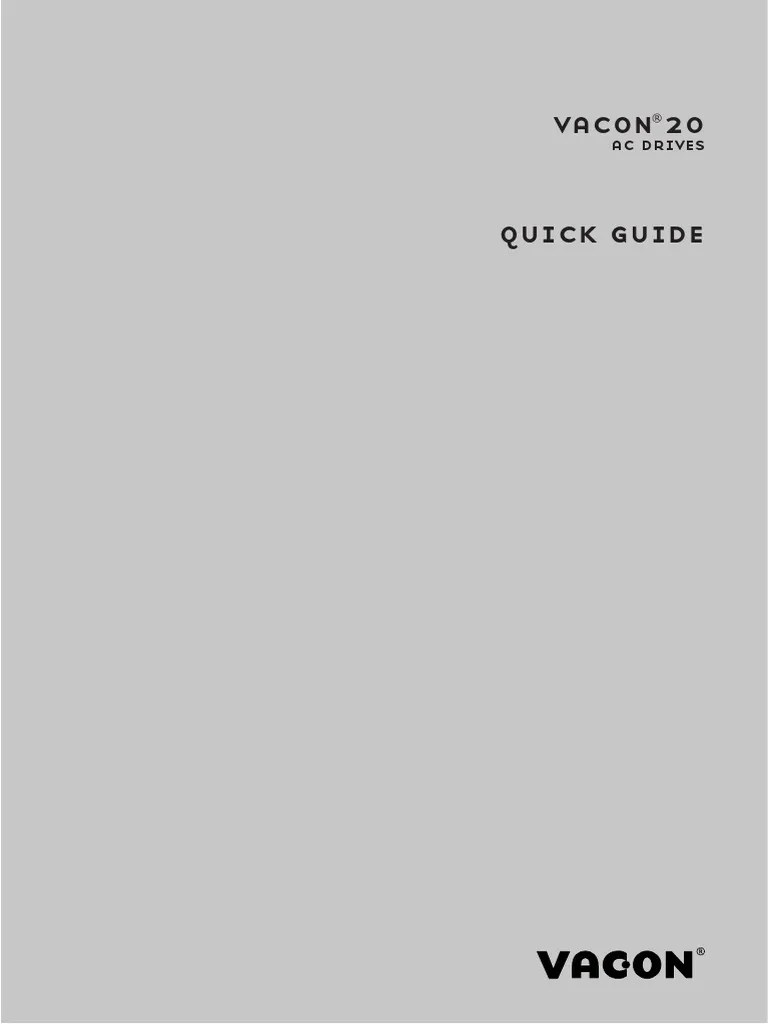 VACON® 20
AC DRIVES

QUICK GUIDE

VACON®